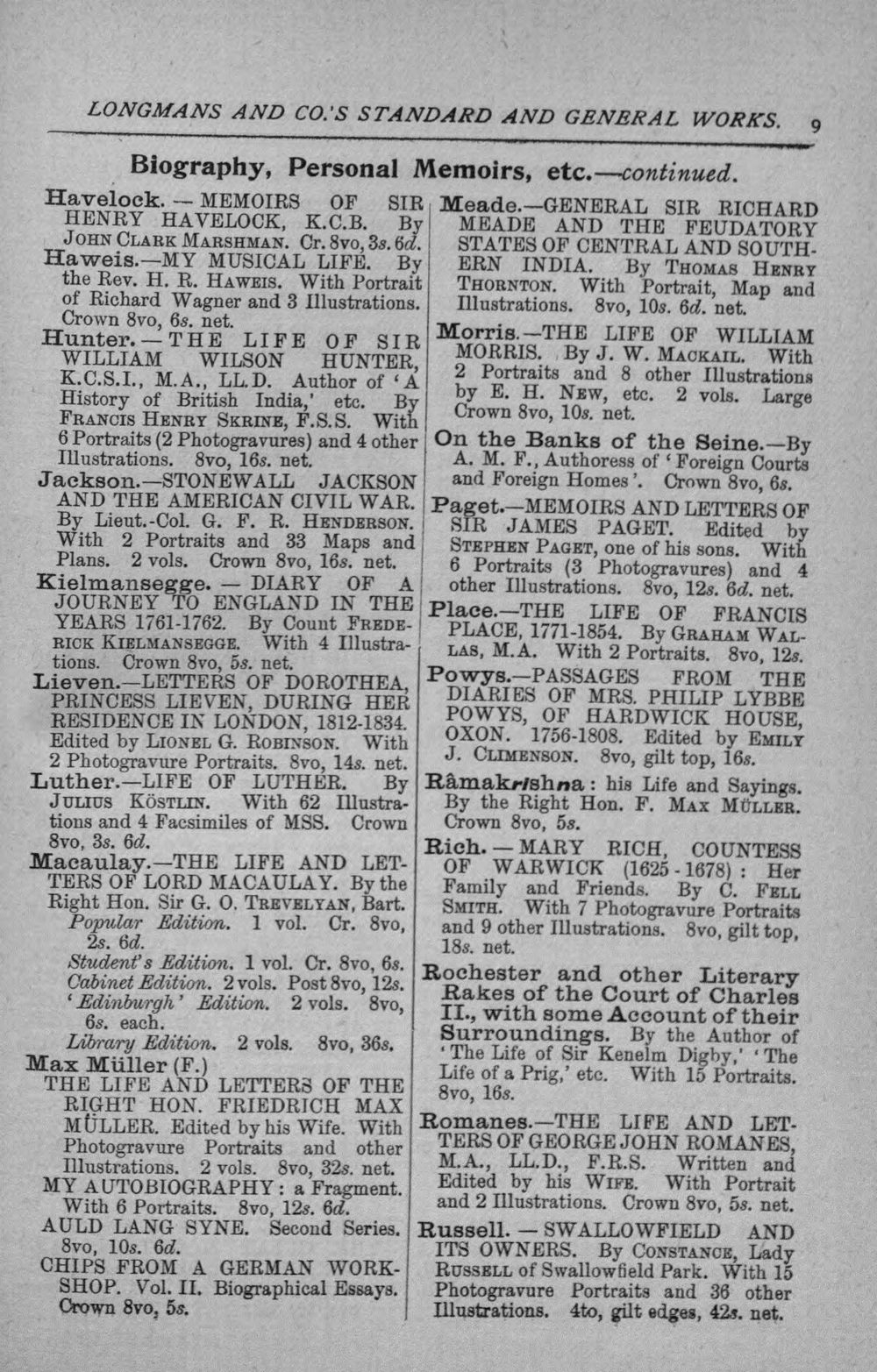 LONGMANS AND CO.'S STANDARD AND GENERAL WORKS. 9

Biography, Personal Memoirs, etc.—continued.

Havelock. — MEMOIRS OF SIR HENRY HAVELOCK, K.C.B. By JOHN CLARK MARSHMAN. Cr. 8vo, 3s. 6d.

Haweis.—MY MUSICAL LIFE. By the Rev. H. R. HAWEIS. With Portrait of Richard Wagner and 3 Illustrations. Crown 8vo, 6s. net.

Hunter. — THE LIFE OF SIR WILLIAM WILSON HUNTER, K.C.S.I., M.A., LL.D. Author of 'A History of British India,' etc. By FRANCIS HENRY SKRINE, F.S.S. With 6 Portraits (2 Photogravures) and 4 other Illustrations. 8vo, 16s. net.

Jackson.—STONEWALL JACKSON AND THE AMERICAN CIVIL WAR. By Lieut.-Col. G. F. R. HENDERSON. With 2 Portraits and 33 Maps and Plans. 2 vols. Crown 8vo, 16s. net.

Kielmansegge. — DIARY OF A JOURNEY TO ENGLAND IN THE YEARS 1761-1762. By Count FREDERICK KIELMANSEGGE. With 4 Illustrations. Crown 8vo, 5s. net.

Lieven.—LETTERS OF DOROTHEA, PRINCESS LIEVEN, DURING HER RESIDENCE IN LONDON, 1812-1834. Edited by LIONEL G. ROBINSON. With 2 Photogravure Portraits. 8vo, 14s. net.

Luther.—LIFE OF LUTHER. By JULIUS KÖSTLIN. With 62 Illustrations and 4 Facsimiles of MSS. Crown 8vo, 3s. 6d.

Macaulay.—THE LIFE AND LETTERS OF LORD MACAULAY. By the Right Hon. Sir G. O. TREVELYAN, Bart.
Popular Edition. 1 vol. Cr. 8vo, 2s. 6d.
Student's Edition. 1 vol. Cr. 8vo, 6s.
Cabinet Edition. 2 vols. Post 8vo, 12s.
'Edinburgh' Edition. 2 vols. 8vo, 6s. each.
Library Edition. 2 vols. 8vo, 36s.

Max Müller (F.)
THE LIFE AND LETTERS OF THE RIGHT HON. FRIEDRICH MAX MÜLLER. Edited by his Wife. With Photogravure Portraits and other Illustrations. 2 vols. 8vo, 32s. net.
MY AUTOBIOGRAPHY: a Fragment. With 6 Portraits. 8vo, 12s. 6d.
AULD LANG SYNE. Second Series. 8vo, 10s. 6d.
CHIPS FROM A GERMAN WORKSHOP. Vol. II. Biographical Essays. Crown 8vo, 5s.

Meade.—GENERAL SIR RICHARD MEADE AND THE FEUDATORY STATES OF CENTRAL AND SOUTHERN INDIA. By THOMAS HENRY THORNTON. With Portrait, Map and Illustrations. 8vo, 10s. 6d. net.

Morris.—THE LIFE OF WILLIAM MORRIS. By J. W. MACKAIL. With 2 Portraits and 8 other Illustrations by E. H. NEW, etc. 2 vols. Large Crown 8vo, 10s. net.

On the Banks of the Seine.—By A. M. F., Authoress of 'Foreign Courts and Foreign Homes'. Crown 8vo, 6s.

Paget.—MEMOIRS AND LETTERS OF SIR JAMES PAGET. Edited by STEPHEN PAGET, one of his sons. With 6 Portraits (3 Photogravures) and 4 other Illustrations. 8vo, 12s. 6d. net.

Place.—THE LIFE OF FRANCIS PLACE, 1771-1854. By GRAHAM WALLAS, M.A. With 2 Portraits. 8vo, 12s.

Powys.—PASSAGES FROM THE DIARIES OF MRS. PHILIP LYBBE POWYS, OF HARDWICK HOUSE, OXON. 1756-1808. Edited by EMILY J. CLIMENSON. 8vo, gilt top, 16s.

Râmakrishna: his Life and Sayings. By the Right Hon. F. MAX MÜLLER. Crown 8vo, 5s.

Rich. — MARY RICH, COUNTESS OF WARWICK (1625-1678): Her Family and Friends. By C. FELL SMITH. With 7 Photogravure Portraits and 9 other Illustrations. 8vo, gilt top, 18s. net.

Rochester and other Literary Rakes of the Court of Charles II., with some Account of their Surroundings. By the Author of 'The Life of Sir Kenelm Digby,' 'The Life of a Prig,' etc. With 15 Portraits. 8vo, 16s.

Romanes.—THE LIFE AND LETTERS OF GEORGE JOHN ROMANES, M.A., LL.D., F.R.S. Written and Edited by his WIFE. With Portrait and 2 Illustrations. Crown 8vo, 5s. net.

Russell. — SWALLOWFIELD AND ITS OWNERS. By CONSTANCE, Lady RUSSELL of Swallowfield Park. With 15 Photogravure Portraits and 36 other Illustrations. 4to, gilt edges, 42s. net.